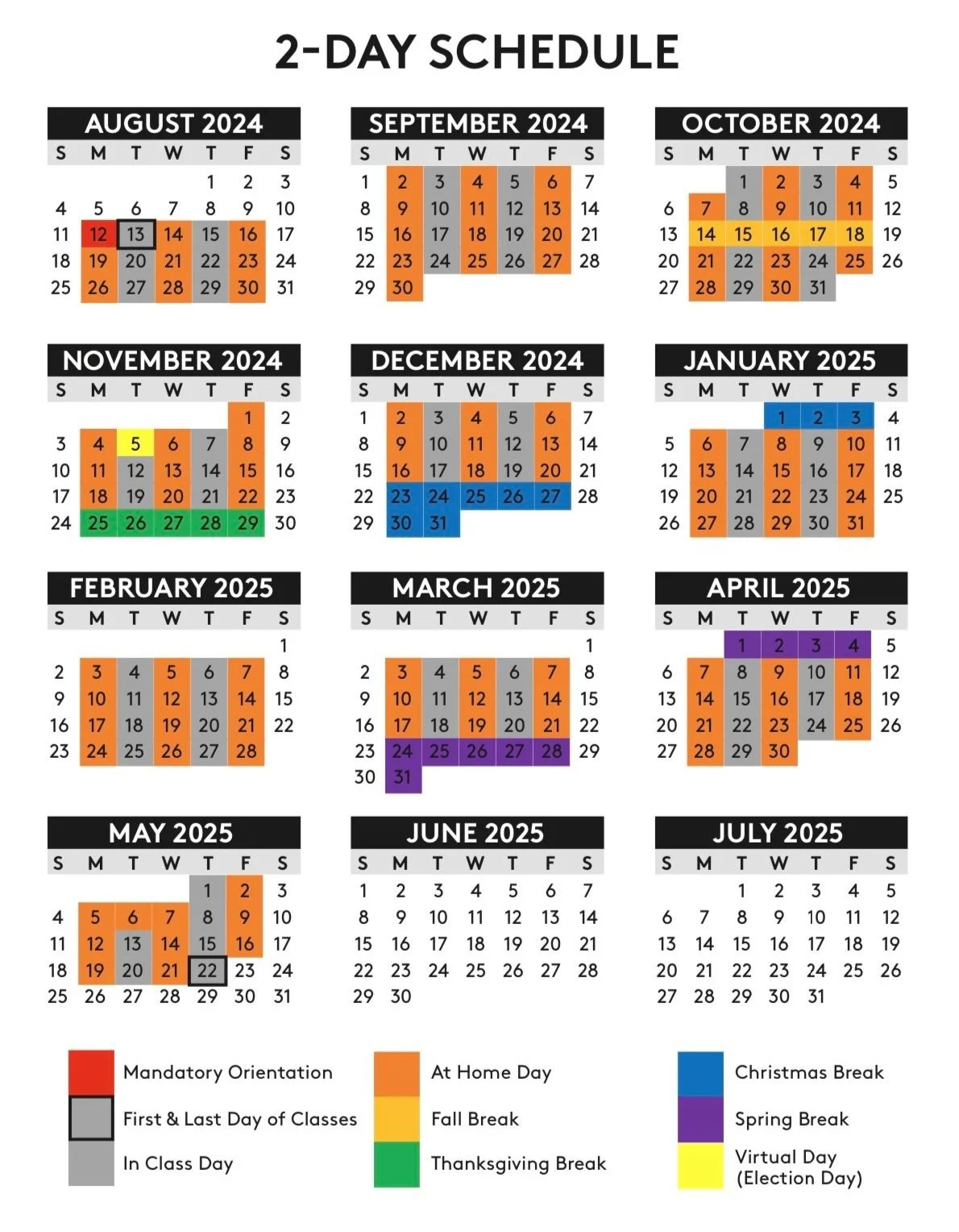 2-DAY SCHEDULE

AUGUST 2024

| S | M | T | W | T | F | S |
|---|---|---|---|---|---|---|
| | | | | 1 | 2 | 3 |
| 4 | 5 | 6 | 7 | 8 | 9 | 10 |
| 11 | 12 | 13 | 14 | 15 | 16 | 17 |
| 18 | 19 | 20 | 21 | 22 | 23 | 24 |
| 25 | 26 | 27 | 28 | 29 | 30 | 31 |

SEPTEMBER 2024

| S | M | T | W | T | F | S |
|---|---|---|---|---|---|---|
| 1 | 2 | 3 | 4 | 5 | 6 | 7 |
| 8 | 9 | 10 | 11 | 12 | 13 | 14 |
| 15 | 16 | 17 | 18 | 19 | 20 | 21 |
| 22 | 23 | 24 | 25 | 26 | 27 | 28 |
| 29 | 30 | | | | | |

OCTOBER 2024

| S | M | T | W | T | F | S |
|---|---|---|---|---|---|---|
| | | 1 | 2 | 3 | 4 | 5 |
| 6 | 7 | 8 | 9 | 10 | 11 | 12 |
| 13 | 14 | 15 | 16 | 17 | 18 | 19 |
| 20 | 21 | 22 | 23 | 24 | 25 | 26 |
| 27 | 28 | 29 | 30 | 31 | | |

NOVEMBER 2024

| S | M | T | W | T | F | S |
|---|---|---|---|---|---|---|
| | | | | | 1 | 2 |
| 3 | 4 | 5 | 6 | 7 | 8 | 9 |
| 10 | 11 | 12 | 13 | 14 | 15 | 16 |
| 17 | 18 | 19 | 20 | 21 | 22 | 23 |
| 24 | 25 | 26 | 27 | 28 | 29 | 30 |

DECEMBER 2024

| S | M | T | W | T | F | S |
|---|---|---|---|---|---|---|
| 1 | 2 | 3 | 4 | 5 | 6 | 7 |
| 8 | 9 | 10 | 11 | 12 | 13 | 14 |
| 15 | 16 | 17 | 18 | 19 | 20 | 21 |
| 22 | 23 | 24 | 25 | 26 | 27 | 28 |
| 29 | 30 | 31 | | | | |

JANUARY 2025

| S | M | T | W | T | F | S |
|---|---|---|---|---|---|---|
| | | | 1 | 2 | 3 | 4 |
| 5 | 6 | 7 | 8 | 9 | 10 | 11 |
| 12 | 13 | 14 | 15 | 16 | 17 | 18 |
| 19 | 20 | 21 | 22 | 23 | 24 | 25 |
| 26 | 27 | 28 | 29 | 30 | 31 | |

FEBRUARY 2025

| S | M | T | W | T | F | S |
|---|---|---|---|---|---|---|
| | | | | | | 1 |
| 2 | 3 | 4 | 5 | 6 | 7 | 8 |
| 9 | 10 | 11 | 12 | 13 | 14 | 15 |
| 16 | 17 | 18 | 19 | 20 | 21 | 22 |
| 23 | 24 | 25 | 26 | 27 | 28 | |

MARCH 2025

| S | M | T | W | T | F | S |
|---|---|---|---|---|---|---|
| | | | | | | 1 |
| 2 | 3 | 4 | 5 | 6 | 7 | 8 |
| 9 | 10 | 11 | 12 | 13 | 14 | 15 |
| 16 | 17 | 18 | 19 | 20 | 21 | 22 |
| 23 | 24 | 25 | 26 | 27 | 28 | 29 |
| 30 | 31 | | | | | |

APRIL 2025

| S | M | T | W | T | F | S |
|---|---|---|---|---|---|---|
| | | 1 | 2 | 3 | 4 | 5 |
| 6 | 7 | 8 | 9 | 10 | 11 | 12 |
| 13 | 14 | 15 | 16 | 17 | 18 | 19 |
| 20 | 21 | 22 | 23 | 24 | 25 | 26 |
| 27 | 28 | 29 | 30 | | | |

MAY 2025

| S | M | T | W | T | F | S |
|---|---|---|---|---|---|---|
| | | | | 1 | 2 | 3 |
| 4 | 5 | 6 | 7 | 8 | 9 | 10 |
| 11 | 12 | 13 | 14 | 15 | 16 | 17 |
| 18 | 19 | 20 | 21 | 22 | 23 | 24 |
| 25 | 26 | 27 | 28 | 29 | 30 | 31 |

JUNE 2025

| S | M | T | W | T | F | S |
|---|---|---|---|---|---|---|
| 1 | 2 | 3 | 4 | 5 | 6 | 7 |
| 8 | 9 | 10 | 11 | 12 | 13 | 14 |
| 15 | 16 | 17 | 18 | 19 | 20 | 21 |
| 22 | 23 | 24 | 25 | 26 | 27 | 28 |
| 29 | 30 | | | | | |

JULY 2025

| S | M | T | W | T | F | S |
|---|---|---|---|---|---|---|
| | | 1 | 2 | 3 | 4 | 5 |
| 6 | 7 | 8 | 9 | 10 | 11 | 12 |
| 13 | 14 | 15 | 16 | 17 | 18 | 19 |
| 20 | 21 | 22 | 23 | 24 | 25 | 26 |
| 27 | 28 | 29 | 30 | 31 | | |

Mandatory Orientation
First & Last Day of Classes
In Class Day
At Home Day
Fall Break
Thanksgiving Break
Christmas Break
Spring Break
Virtual Day (Election Day)